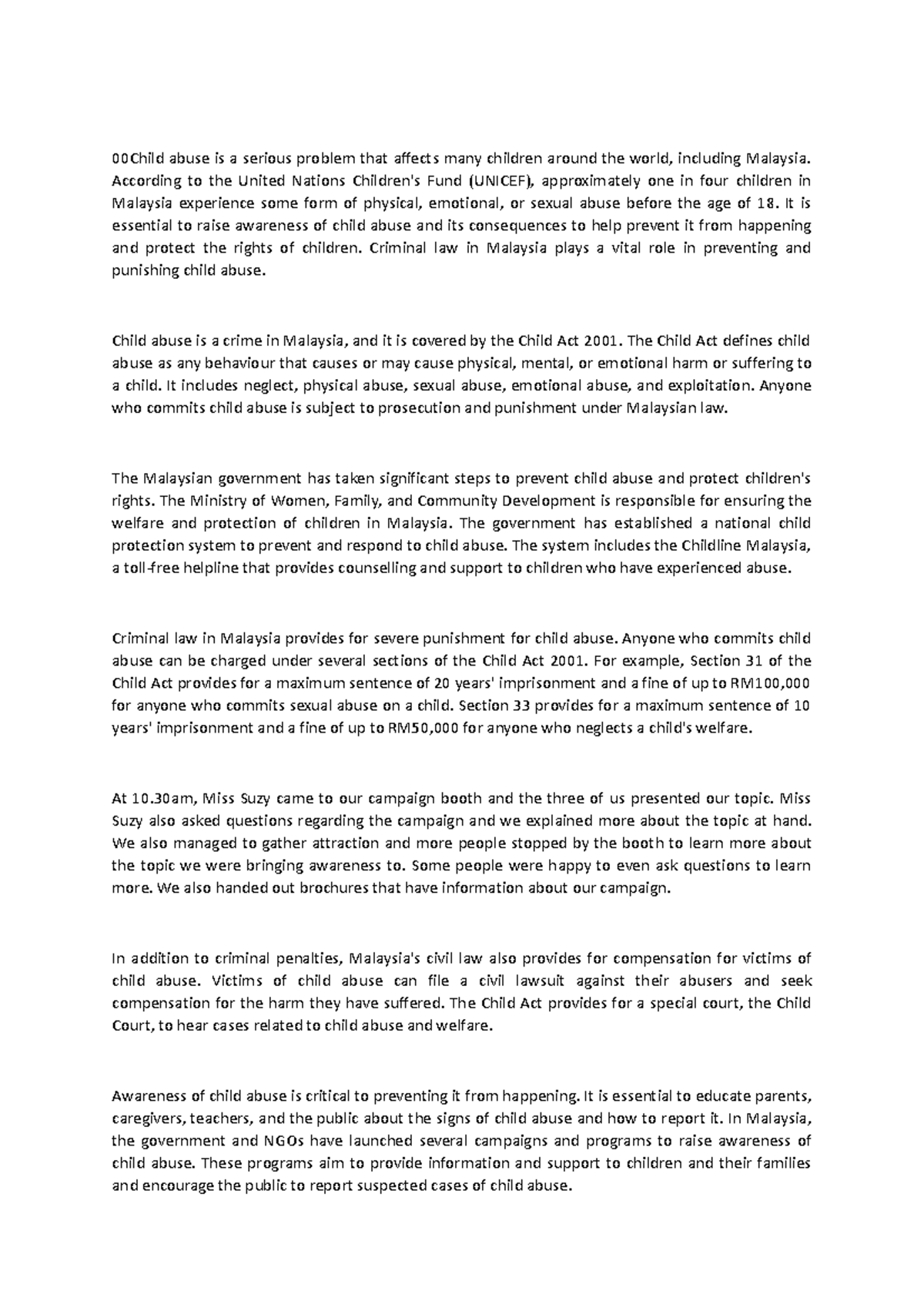 00Child abuse is a serious problem that affects many children around the world, including Malaysia. According to the United Nations Children's Fund (UNICEF), approximately one in four children in Malaysia experience some form of physical, emotional, or sexual abuse before the age of 18. It is essential to raise awareness of child abuse and its consequences to help prevent it from happening and protect the rights of children. Criminal law in Malaysia plays a vital role in preventing and punishing child abuse.

Child abuse is a crime in Malaysia, and it is covered by the Child Act 2001. The Child Act defines child abuse as any behaviour that causes or may cause physical, mental, or emotional harm or suffering to a child. It includes neglect, physical abuse, sexual abuse, emotional abuse, and exploitation. Anyone who commits child abuse is subject to prosecution and punishment under Malaysian law.

The Malaysian government has taken significant steps to prevent child abuse and protect children's rights. The Ministry of Women, Family, and Community Development is responsible for ensuring the welfare and protection of children in Malaysia. The government has established a national child protection system to prevent and respond to child abuse. The system includes the Childline Malaysia, a toll-free helpline that provides counselling and support to children who have experienced abuse.

Criminal law in Malaysia provides for severe punishment for child abuse. Anyone who commits child abuse can be charged under several sections of the Child Act 2001. For example, Section 31 of the Child Act provides for a maximum sentence of 20 years' imprisonment and a fine of up to RM100,000 for anyone who commits sexual abuse on a child. Section 33 provides for a maximum sentence of 10 years' imprisonment and a fine of up to RM50,000 for anyone who neglects a child's welfare.

At 10.30am, Miss Suzy came to our campaign booth and the three of us presented our topic. Miss Suzy also asked questions regarding the campaign and we explained more about the topic at hand. We also managed to gather attraction and more people stopped by the booth to learn more about the topic we were bringing awareness to. Some people were happy to even ask questions to learn more. We also handed out brochures that have information about our campaign.

In addition to criminal penalties, Malaysia's civil law also provides for compensation for victims of child abuse. Victims of child abuse can file a civil lawsuit against their abusers and seek compensation for the harm they have suffered. The Child Act provides for a special court, the Child Court, to hear cases related to child abuse and welfare.

Awareness of child abuse is critical to preventing it from happening. It is essential to educate parents, caregivers, teachers, and the public about the signs of child abuse and how to report it. In Malaysia, the government and NGOs have launched several campaigns and programs to raise awareness of child abuse. These programs aim to provide information and support to children and their families and encourage the public to report suspected cases of child abuse.